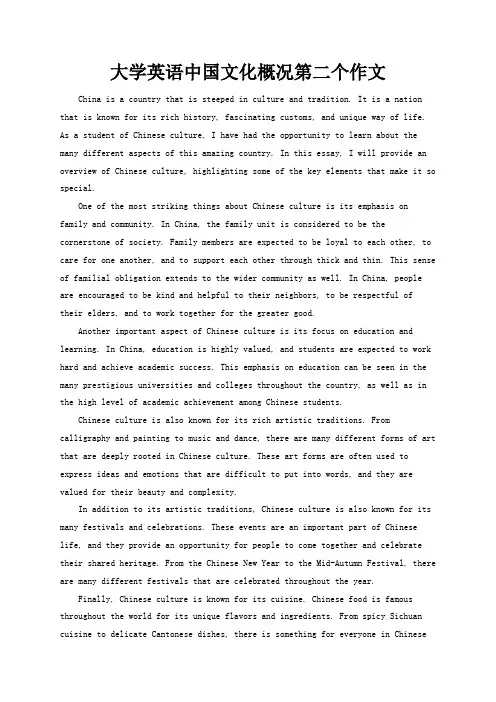 大学英语中国文化概况第二个作文

China is a country that is steeped in culture and tradition. It is a nation that is known for its rich history, fascinating customs, and unique way of life. As a student of Chinese culture, I have had the opportunity to learn about the many different aspects of this amazing country. In this essay, I will provide an overview of Chinese culture, highlighting some of the key elements that make it so special.

One of the most striking things about Chinese culture is its emphasis on family and community. In China, the family unit is considered to be the cornerstone of society. Family members are expected to be loyal to each other, to care for one another, and to support each other through thick and thin. This sense of familial obligation extends to the wider community as well. In China, people are encouraged to be kind and helpful to their neighbors, to be respectful of their elders, and to work together for the greater good.

Another important aspect of Chinese culture is its focus on education and learning. In China, education is highly valued, and students are expected to work hard and achieve academic success. This emphasis on education can be seen in the many prestigious universities and colleges throughout the country, as well as in the high level of academic achievement among Chinese students.

Chinese culture is also known for its rich artistic traditions. From calligraphy and painting to music and dance, there are many different forms of art that are deeply rooted in Chinese culture. These art forms are often used to express ideas and emotions that are difficult to put into words, and they are valued for their beauty and complexity.

In addition to its artistic traditions, Chinese culture is also known for its many festivals and celebrations. These events are an important part of Chinese life, and they provide an opportunity for people to come together and celebrate their shared heritage. From the Chinese New Year to the Mid-Autumn Festival, there are many different festivals that are celebrated throughout the year.

Finally, Chinese culture is known for its cuisine. Chinese food is famous throughout the world for its unique flavors and ingredients. From spicy Sichuan cuisine to delicate Cantonese dishes, there is something for everyone in Chinese